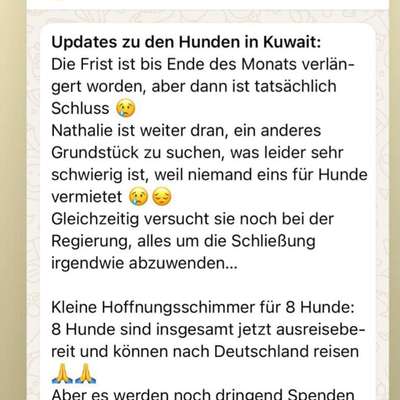 **Updates zu den Hunden in Kuwait:**
Die Frist ist bis Ende des Monats verlängert worden, aber dann ist tatsächlich Schluss 😢
Nathalie ist weiter dran, ein anderes Grundstück zu suchen, was leider sehr schwierig ist, weil niemand eins für Hunde vermietet 😢😔
Gleichzeitig versucht sie noch bei der Regierung, alles um die Schließung irgendwie abzuwenden...

Kleine Hoffnungsschimmer für 8 Hunde:
8 Hunde sind insgesamt jetzt ausreisebereit und können nach Deutschland reisen 🙏🙏
Aber es werden noch dringend Spenden